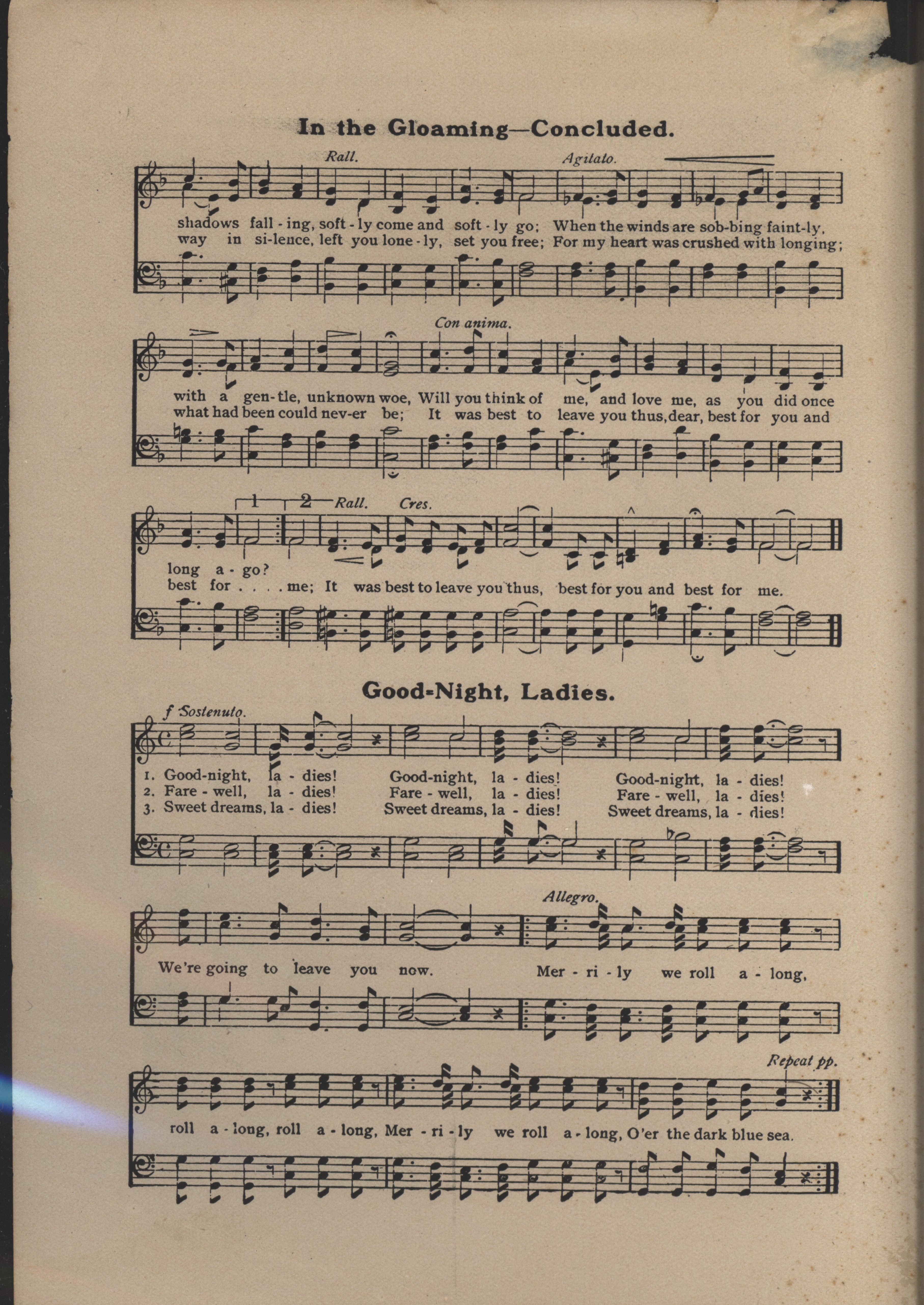 In the Gloaming—Concluded.

Rall. Agitato.

shadows fall - ing, soft - ly come and soft - ly go; When the winds are sob-bing faint-ly,
way in si-lence, left you lone - ly, set you free; For my heart was crushed with longing;

Con anima.

with a gen-tle, unknown woe, Will you think of me, and love me, as you did once
what had been could nev-er be; It was best to leave you thus, dear, best for you and

1 2 Rall. Cres.

long a - go?
best for . . . . me; It was best to leave you thus, best for you and best for me.

Good-Night, Ladies.

f Sostenuto.

1. Good-night, la - dies! Good-night, la - dies! Good-night, la - dies!
2. Fare - well, la - dies! Fare - well, la - dies! Fare - well, la - dies!
3. Sweet dreams, la - dies! Sweet dreams, la - dies! Sweet dreams, la - dies!

Allegro.

We're going to leave you now. Mer - ri - ly we roll a - long,

Repeat pp.

roll a - long, roll a - long, Mer - ri - ly we roll a - long, O'er the dark blue sea.